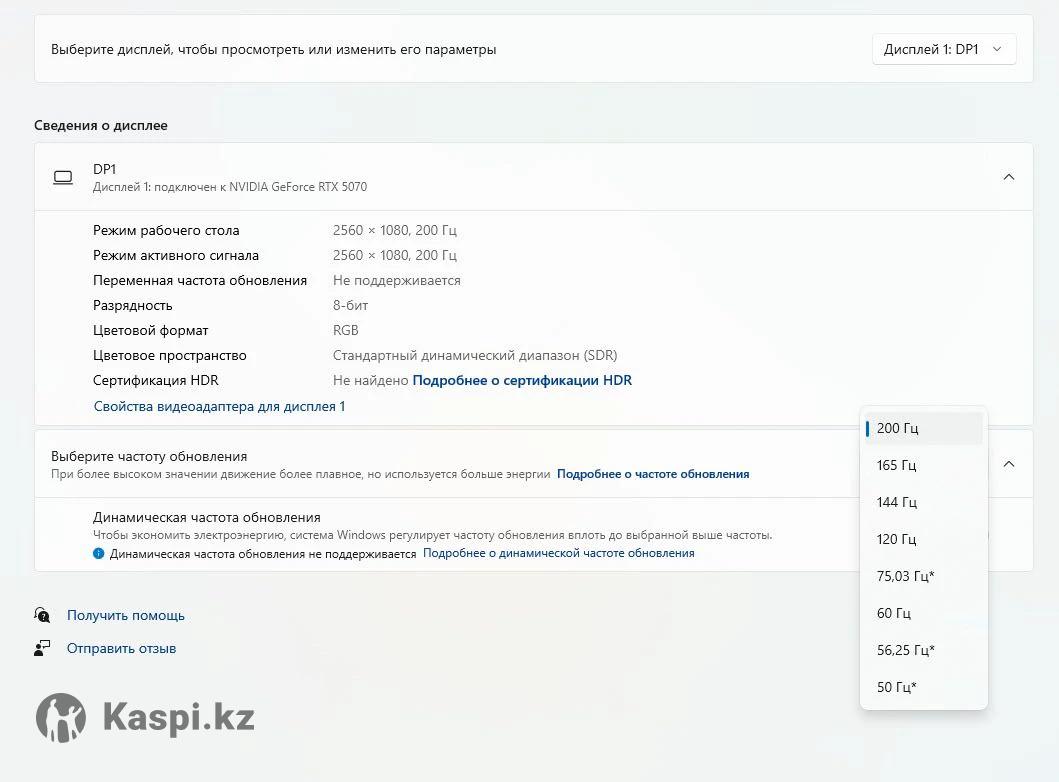 Выберите дисплей, чтобы просмотреть или изменить его параметры

Дисплей 1: DP1

Сведения о дисплее

DP1
Дисплей 1: подключен к NVIDIA GeForce RTX 5070

| | |
|---|---|
| Режим рабочего стола | 2560 × 1080, 200 Гц |
| Режим активного сигнала | 2560 × 1080, 200 Гц |
| Переменная частота обновления | Не поддерживается |
| Разрядность | 8-бит |
| Цветовой формат | RGB |
| Цветовое пространство | Стандартный динамический диапазон (SDR) |
| Сертификация HDR | Не найдено Подробнее о сертификации HDR |

Свойства видеоадаптера для дисплея 1

Выберите частоту обновления
При более высоком значении движение более плавное, но используется больше энергии Подробнее о частоте обновления

Динамическая частота обновления
Чтобы экономить электроэнергию, система Windows регулирует частоту обновления вплоть до выбранной выше частоты.
Динамическая частота обновления не поддерживается Подробнее о динамической частоте обновления

200 Гц
165 Гц
144 Гц
120 Гц
75,03 Гц*
60 Гц
56,25 Гц*
50 Гц*

Получить помощь
Отправить отзыв

Kaspi.kz